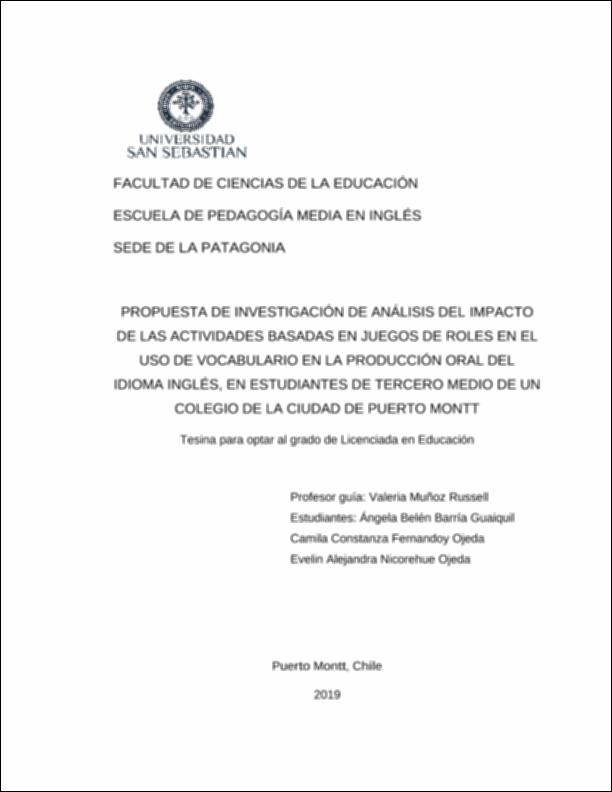 UNIVERSIDAD
SAN SEBASTIAN

FACULTAD DE CIENCIAS DE LA EDUCACIÓN

ESCUELA DE PEDAGOGÍA MEDIA EN INGLÉS

SEDE DE LA PATAGONIA

PROPUESTA DE INVESTIGACIÓN DE ANÁLISIS DEL IMPACTO DE LAS ACTIVIDADES BASADAS EN JUEGOS DE ROLES EN EL USO DE VOCABULARIO EN LA PRODUCCIÓN ORAL DEL IDIOMA INGLÉS, EN ESTUDIANTES DE TERCERO MEDIO DE UN COLEGIO DE LA CIUDAD DE PUERTO MONTT

Tesina para optar al grado de Licenciada en Educación

Profesor guía: Valeria Muñoz Russell
Estudiantes: Ángela Belén Barría Guaiquil
Camila Constanza Fernandoy Ojeda
Evelin Alejandra Nicorehue Ojeda

Puerto Montt, Chile

2019